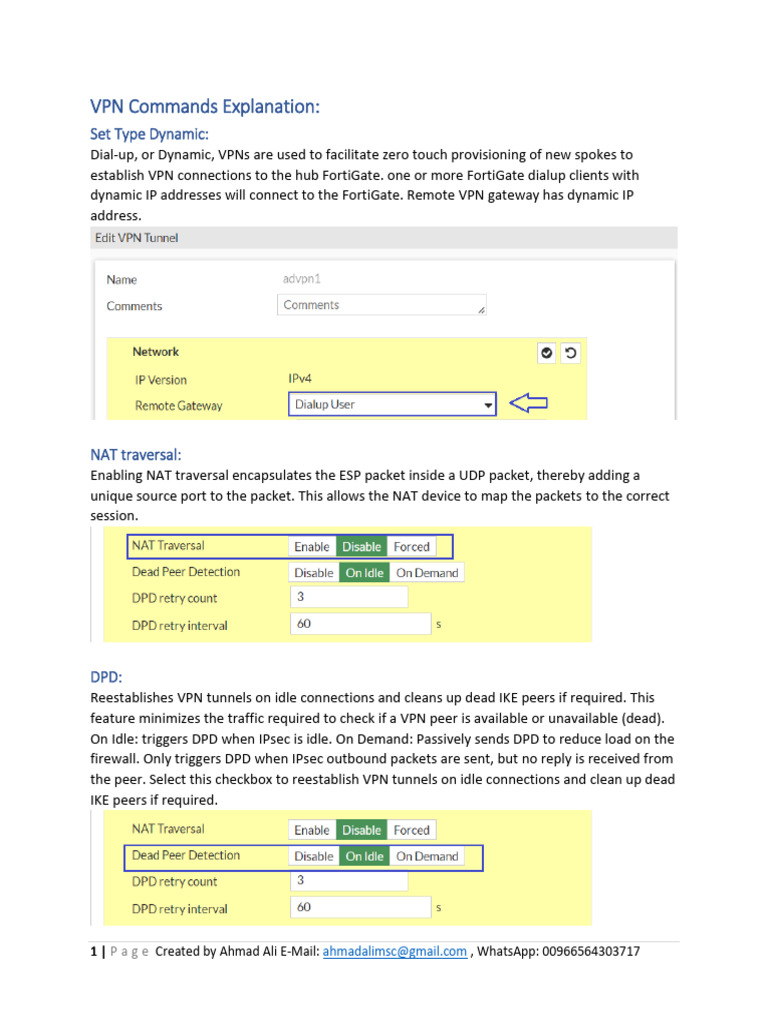 VPN Commands Explanation:

Set Type Dynamic:

Dial-up, or Dynamic, VPNs are used to facilitate zero touch provisioning of new spokes to establish VPN connections to the hub FortiGate. one or more FortiGate dialup clients with dynamic IP addresses will connect to the FortiGate. Remote VPN gateway has dynamic IP address.

Edit VPN Tunnel

Name advpn1
Comments Comments

Network
IP Version IPv4
Remote Gateway Dialup User

NAT traversal:

Enabling NAT traversal encapsulates the ESP packet inside a UDP packet, thereby adding a unique source port to the packet. This allows the NAT device to map the packets to the correct session.

NAT Traversal Enable Disable Forced
Dead Peer Detection Disable On Idle On Demand
DPD retry count 3
DPD retry interval 60 s

DPD:

Reestablishes VPN tunnels on idle connections and cleans up dead IKE peers if required. This feature minimizes the traffic required to check if a VPN peer is available or unavailable (dead). On Idle: triggers DPD when IPsec is idle. On Demand: Passively sends DPD to reduce load on the firewall. Only triggers DPD when IPsec outbound packets are sent, but no reply is received from the peer. Select this checkbox to reestablish VPN tunnels on idle connections and clean up dead IKE peers if required.

NAT Traversal Enable Disable Forced
Dead Peer Detection Disable On Idle On Demand
DPD retry count 3
DPD retry interval 60 s

1 | P a g e Created by Ahmad Ali E-Mail: ahmadalimsc@gmail.com , WhatsApp: 00966564303717